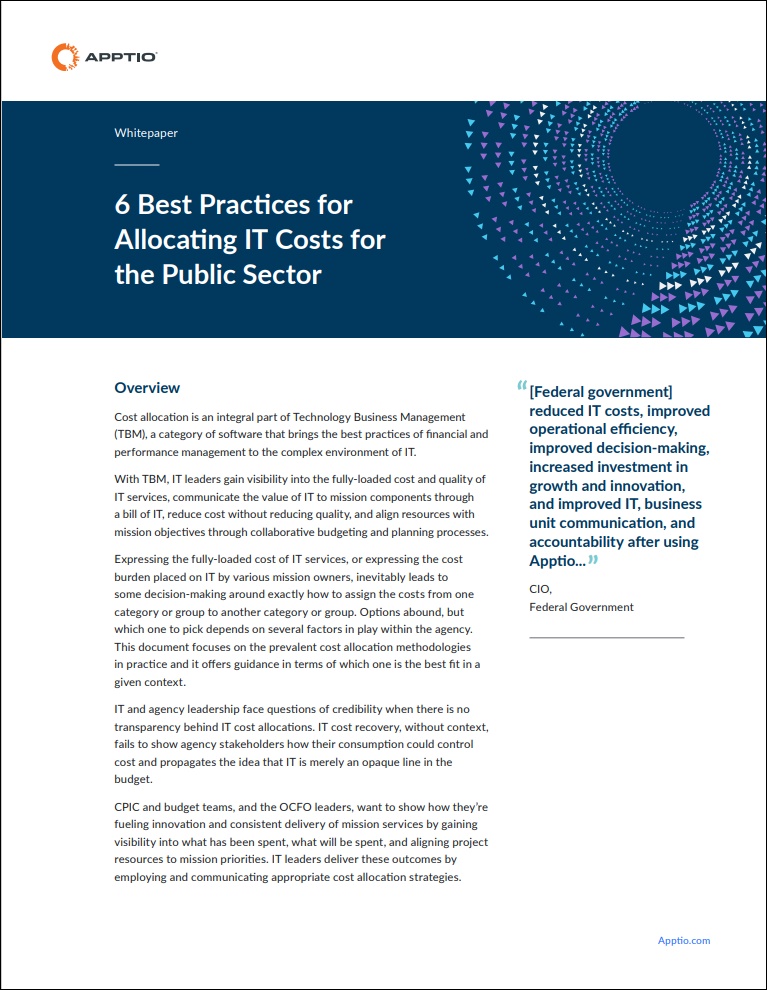 APPTIO

Whitepaper

6 Best Practices for Allocating IT Costs for the Public Sector

Overview

Cost allocation is an integral part of Technology Business Management (TBM), a category of software that brings the best practices of financial and performance management to the complex environment of IT.

With TBM, IT leaders gain visibility into the fully-loaded cost and quality of IT services, communicate the value of IT to mission components through a bill of IT, reduce cost without reducing quality, and align resources with mission objectives through collaborative budgeting and planning processes.

Expressing the fully-loaded cost of IT services, or expressing the cost burden placed on IT by various mission owners, inevitably leads to some decision-making around exactly how to assign the costs from one category or group to another category or group. Options abound, but which one to pick depends on several factors in play within the agency. This document focuses on the prevalent cost allocation methodologies in practice and it offers guidance in terms of which one is the best fit in a given context.

IT and agency leadership face questions of credibility when there is no transparency behind IT cost allocations. IT cost recovery, without context, fails to show agency stakeholders how their consumption could control cost and propagates the idea that IT is merely an opaque line in the budget.

CPIC and budget teams, and the OCFO leaders, want to show how they're fueling innovation and consistent delivery of mission services by gaining visibility into what has been spent, what will be spent, and aligning project resources to mission priorities. IT leaders deliver these outcomes by employing and communicating appropriate cost allocation strategies.

"[Federal government] reduced IT costs, improved operational efficiency, improved decision-making, increased investment in growth and innovation, and improved IT, business unit communication, and accountability after using Apptio..."

CIO,
Federal Government

Apptio.com